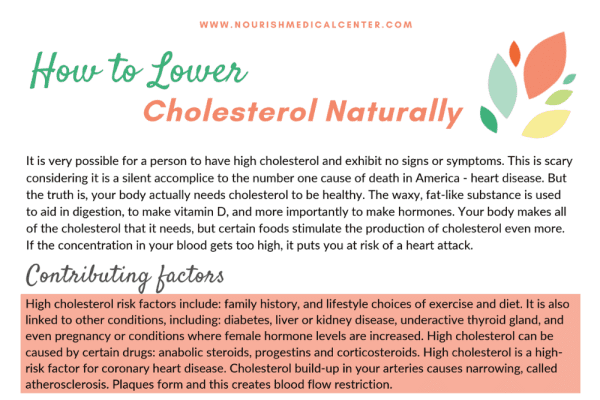 WWW.NOURISHMEDICALCENTER.COM

How to Lower
Cholesterol Naturally

It is very possible for a person to have high cholesterol and exhibit no signs or symptoms. This is scary considering it is a silent accomplice to the number one cause of death in America - heart disease. But the truth is, your body actually needs cholesterol to be healthy. The waxy, fat-like substance is used to aid in digestion, to make vitamin D, and more importantly to make hormones. Your body makes all of the cholesterol that it needs, but certain foods stimulate the production of cholesterol even more. If the concentration in your blood gets too high, it puts you at risk of a heart attack.

Contributing factors

High cholesterol risk factors include: family history, and lifestyle choices of exercise and diet. It is also linked to other conditions, including: diabetes, liver or kidney disease, underactive thyroid gland, and even pregnancy or conditions where female hormone levels are increased. High cholesterol can be caused by certain drugs: anabolic steroids, progestins and corticosteroids. High cholesterol is a high-risk factor for coronary heart disease. Cholesterol build-up in your arteries causes narrowing, called atherosclerosis. Plaques form and this creates blood flow restriction.